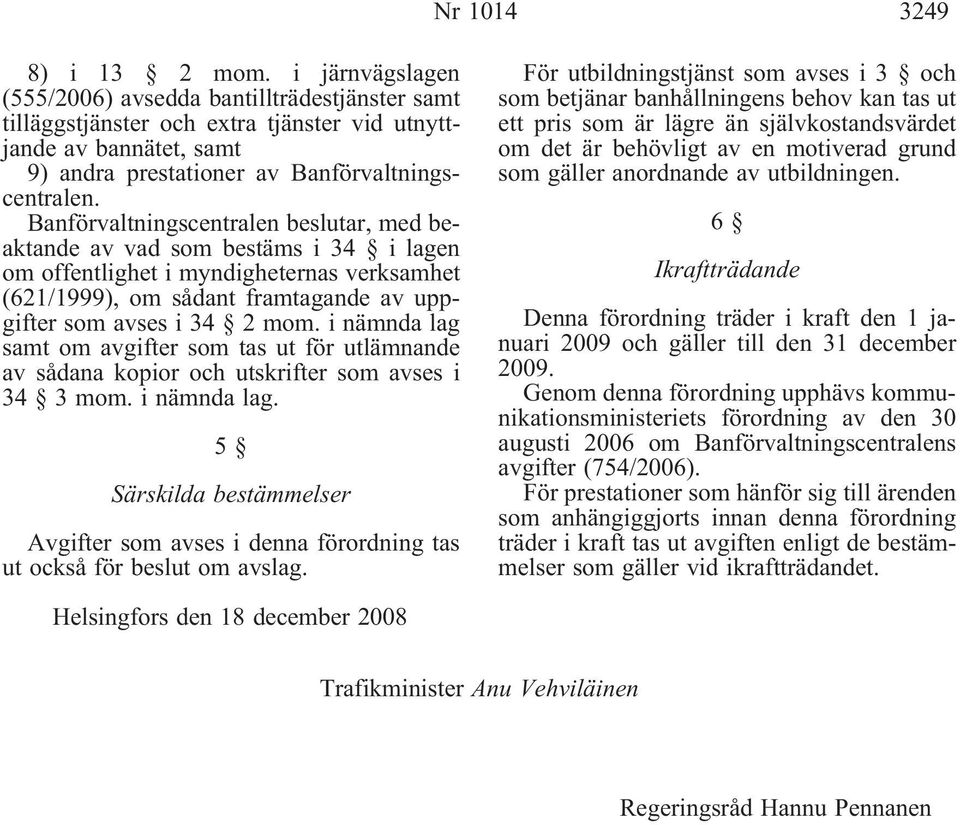 Nr 1014 3249

8) i 13 § 2 mom. i järnvägslagen (555/2006) avsedda bantillträdestjänster samt tilläggstjänster och extra tjänster vid utnyttjande av bannätet, samt

9) andra prestationer av Banförvaltningscentralen.

Banförvaltningscentralen beslutar, med beaktande av vad som bestäms i 34 § i lagen om offentlighet i myndigheternas verksamhet (621/1999), om sådant framtagande av uppgifter som avses i 34 § 2 mom. i nämnda lag samt om avgifter som tas ut för utlämnande av sådana kopior och utskrifter som avses i 34 § 3 mom. i nämnda lag.

5 §

Särskilda bestämmelser

Avgifter som avses i denna förordning tas ut också för beslut om avslag.

För utbildningstjänst som avses i 3 § och som betjänar banhållningens behov kan tas ut ett pris som är lägre än självkostandsvärdet om det är behövligt av en motiverad grund som gäller anordnande av utbildningen.

6 §

Ikraftträdande

Denna förordning träder i kraft den 1 januari 2009 och gäller till den 31 december 2009.

Genom denna förordning upphävs kommunikationsministeriets förordning av den 30 augusti 2006 om Banförvaltningscentralens avgifter (754/2006).

För prestationer som hänför sig till ärenden som anhängiggjorts innan denna förordning träder i kraft tas ut avgiften enligt de bestämmelser som gäller vid ikraftträdandet.

Helsingfors den 18 december 2008

Trafikminister Anu Vehviläinen

Regeringsråd Hannu Pennanen